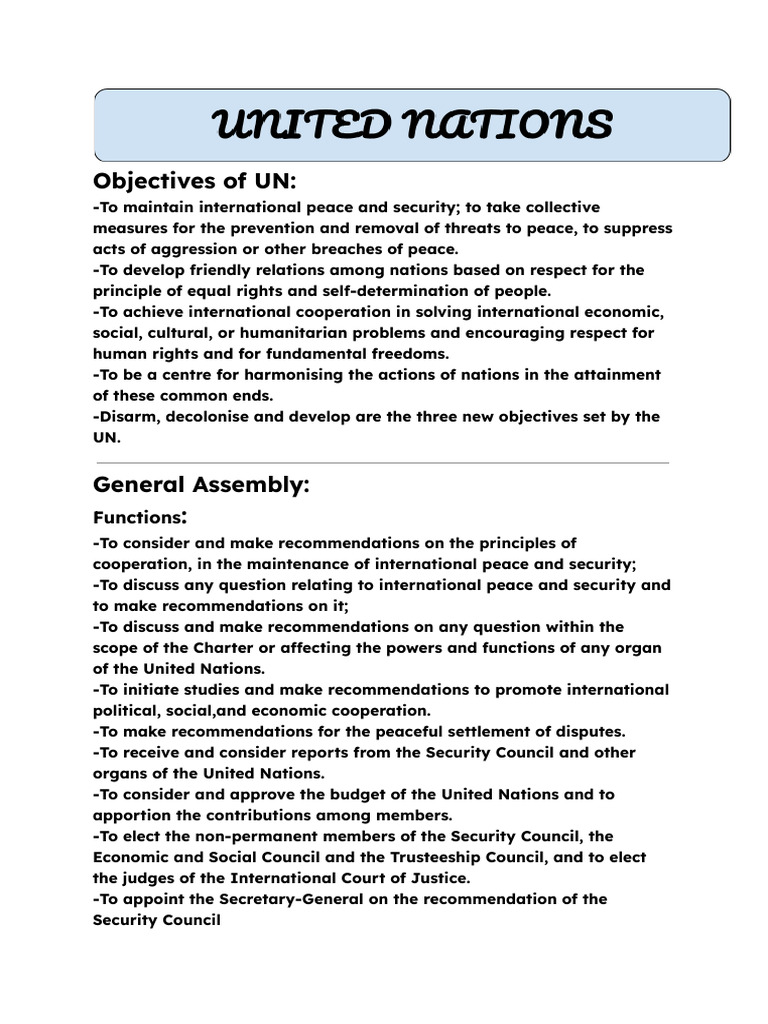 UNITED NATIONS

Objectives of UN:

-To maintain international peace and security; to take collective measures for the prevention and removal of threats to peace, to suppress acts of aggression or other breaches of peace.
-To develop friendly relations among nations based on respect for the principle of equal rights and self-determination of people.
-To achieve international cooperation in solving international economic, social, cultural, or humanitarian problems and encouraging respect for human rights and for fundamental freedoms.
-To be a centre for harmonising the actions of nations in the attainment of these common ends.
-Disarm, decolonise and develop are the three new objectives set by the UN.

General Assembly:

Functions:

-To consider and make recommendations on the principles of cooperation, in the maintenance of international peace and security;
-To discuss any question relating to international peace and security and to make recommendations on it;
-To discuss and make recommendations on any question within the scope of the Charter or affecting the powers and functions of any organ of the United Nations.
-To initiate studies and make recommendations to promote international political, social,and economic cooperation.
-To make recommendations for the peaceful settlement of disputes.
-To receive and consider reports from the Security Council and other organs of the United Nations.
-To consider and approve the budget of the United Nations and to apportion the contributions among members.
-To elect the non-permanent members of the Security Council, the Economic and Social Council and the Trusteeship Council, and to elect the judges of the International Court of Justice.
-To appoint the Secretary-General on the recommendation of the Security Council